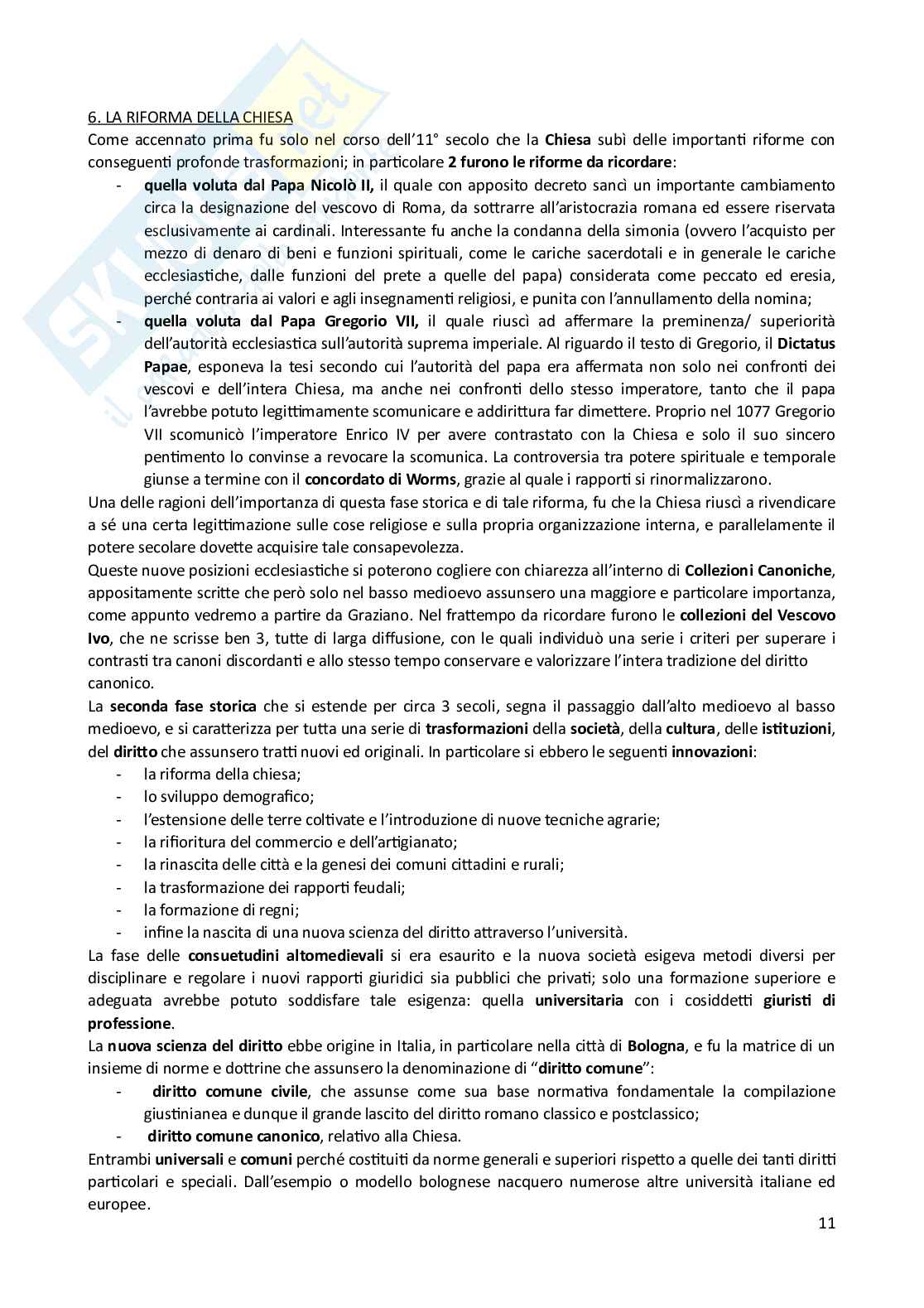 6. LA RIFORMA DELLA CHIESA
Come accennato prima fu solo nel corso dell'11° secolo che la Chiesa subì delle importanti riforme con conseguenti profonde trasformazioni; in particolare 2 furono le riforme da ricordare:
- quella voluta dal Papa Nicolò II, il quale con apposito decreto sancì un importante cambiamento circa la designazione del vescovo di Roma, da sottrarre all'aristocrazia romana ed essere riservata esclusivamente ai cardinali. Interessante fu anche la condanna della simonia (ovvero l'acquisto per mezzo di denaro di beni e funzioni spirituali, come le cariche sacerdotali e in generale le cariche ecclesiastiche, dalle funzioni del prete a quelle del papa) considerata come peccato ed eresia, perché contraria ai valori e agli insegnamenti religiosi, e punita con l'annullamento della nomina;
- quella voluta dal Papa Gregorio VII, il quale riuscì ad affermare la preminenza/ superiorità dell'autorità ecclesiastica sull'autorità suprema imperiale. Al riguardo il testo di Gregorio, il Dictatus Papae, esponeva la tesi secondo cui l'autorità del papa era affermata non solo nei confronti dei vescovi e dell'intera Chiesa, ma anche nei confronti dello stesso imperatore, tanto che il papa l'avrebbe potuto legittimamente scomunicare e addirittura far dimettere. Proprio nel 1077 Gregorio VII scomunicò l'imperatore Enrico IV per avere contrastato con la Chiesa e solo il suo sincero pentimento lo convinse a revocare la scomunica. La controversia tra potere spirituale e temporale giunse a termine con il concordato di Worms, grazie al quale i rapporti si rinormalizzarono.
Una delle ragioni dell'importanza di questa fase storica e di tale riforma, fu che la Chiesa riuscì a rivendicare a sé una certa legittimazione sulle cose religiose e sulla propria organizzazione interna, e parallelamente il potere secolare dovette acquisire tale consapevolezza.
Queste nuove posizioni ecclesiastiche si poterono cogliere con chiarezza all'interno di Collezioni Canoniche, appositamente scritte che però solo nel basso medioevo assunsero una maggiore e particolare importanza, come appunto vedremo a partire da Graziano. Nel frattempo da ricordare furono le collezioni del Vescovo Ivo, che ne scrisse ben 3, tutte di larga diffusione, con le quali individuò una serie i criteri per superare i contrasti tra canoni discordanti e allo stesso tempo conservare e valorizzare l'intera tradizione del diritto canonico.
La seconda fase storica che si estende per circa 3 secoli, segna il passaggio dall'alto medioevo al basso medioevo, e si caratterizza per tutta una serie di trasformazioni della società, della cultura, delle istituzioni, del diritto che assunsero tratti nuovi ed originali. In particolare si ebbero le seguenti innovazioni:
- la riforma della chiesa;
- lo sviluppo demografico;
- l'estensione delle terre coltivate e l'introduzione di nuove tecniche agrarie;
- la rifioritura del commercio e dell'artigianato;
- la rinascita delle città e la genesi dei comuni cittadini e rurali;
- la trasformazione dei rapporti feudali;
- la formazione di regni;
- infine la nascita di una nuova scienza del diritto attraverso l'università.
La fase delle consuetudini altomedievali si era esaurito e la nuova società esigeva metodi diversi per disciplinare e regolare i nuovi rapporti giuridici sia pubblici che privati; solo una formazione superiore e adeguata avrebbe potuto soddisfare tale esigenza: quella universitaria con i cosiddetti giuristi di professione.
La nuova scienza del diritto ebbe origine in Italia, in particolare nella città di Bologna, e fu la matrice di un insieme di norme e dottrine che assunsero la denominazione di "diritto comune":
- diritto comune civile, che assunse come sua base normativa fondamentale la compilazione giustinianea e dunque il grande lascito del diritto romano classico e postclassico;
- diritto comune canonico, relativo alla Chiesa.
Entrambi universali e comuni perché costituiti da norme generali e superiori rispetto a quelle dei tanti diritti particolari e speciali. Dall'esempio o modello bolognese nacquero numerose altre università italiane ed europee.
11